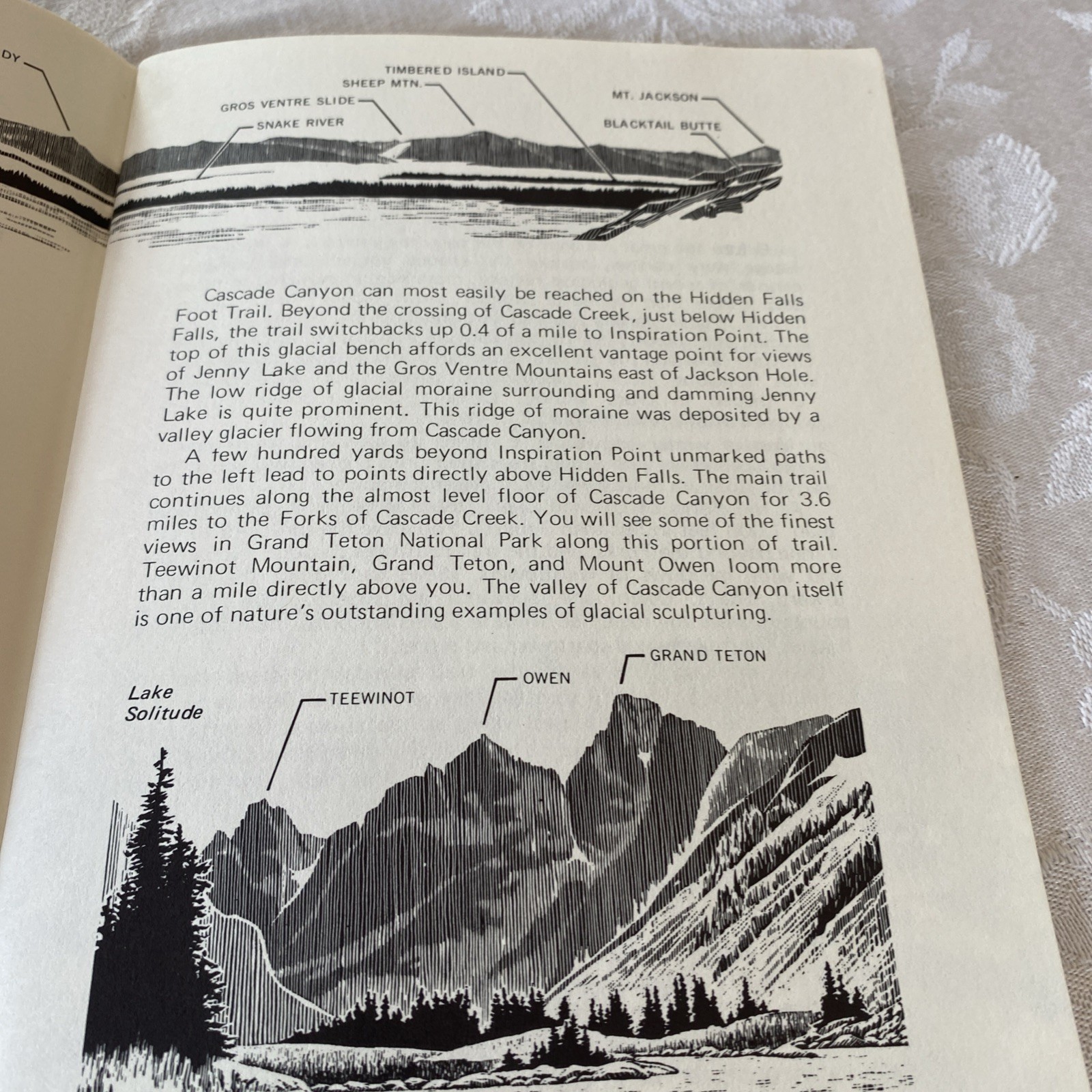 DY

TIMBERED ISLAND
SHEEP MTN.
GROS VENTRE SLIDE
SNAKE RIVER
MT. JACKSON
BLACKTAIL BUTTE

Cascade Canyon can most easily be reached on the Hidden Falls Foot Trail. Beyond the crossing of Cascade Creek, just below Hidden Falls, the trail switchbacks up 0.4 of a mile to Inspiration Point. The top of this glacial bench affords an excellent vantage point for views of Jenny Lake and the Gros Ventre Mountains east of Jackson Hole. The low ridge of glacial moraine surrounding and damming Jenny Lake is quite prominent. This ridge of moraine was deposited by a valley glacier flowing from Cascade Canyon.

A few hundred yards beyond Inspiration Point unmarked paths to the left lead to points directly above Hidden Falls. The main trail continues along the almost level floor of Cascade Canyon for 3.6 miles to the Forks of Cascade Creek. You will see some of the finest views in Grand Teton National Park along this portion of trail. Teewinot Mountain, Grand Teton, and Mount Owen loom more than a mile directly above you. The valley of Cascade Canyon itself is one of nature's outstanding examples of glacial sculpturing.

Lake Solitude
TEEWINOT
OWEN
GRAND TETON